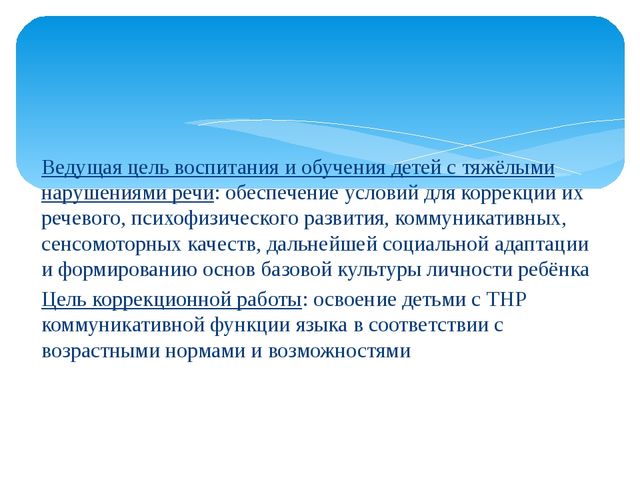 Ведущая цель воспитания и обучения детей с тяжёлыми нарушениями речи: обеспечение условий для коррекции их речевого, психофизического развития, коммуникативных, сенсомоторных качеств, дальнейшей социальной адаптации и формированию основ базовой культуры личности ребёнка

Цель коррекционной работы: освоение детьми с ТНР коммуникативной функции языка в соответствии с возрастными нормами и возможностями